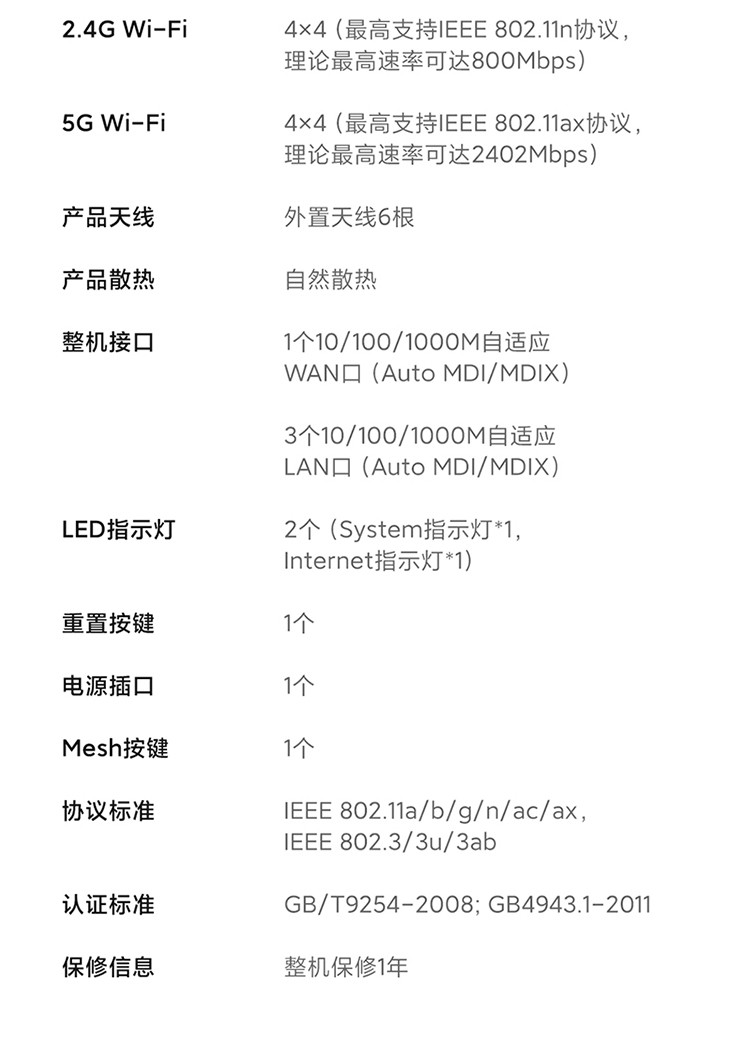 | | |
|---|---|
| 2.4G Wi-Fi | 4×4（最高支持IEEE 802.11n协议，理论最高速率可达800Mbps） |
| 5G Wi-Fi | 4×4（最高支持IEEE 802.11ax协议，理论最高速率可达2402Mbps） |
| 产品天线 | 外置天线6根 |
| 产品散热 | 自然散热 |
| 整机接口 | 1个10/100/1000M自适应 WAN口（Auto MDI/MDIX） 3个10/100/1000M自适应 LAN口（Auto MDI/MDIX） |
| LED指示灯 | 2个（System指示灯*1，Internet指示灯*1） |
| 重置按键 | 1个 |
| 电源插口 | 1个 |
| Mesh按键 | 1个 |
| 协议标准 | IEEE 802.11a/b/g/n/ac/ax，IEEE 802.3/3u/3ab |
| 认证标准 | GB/T9254-2008; GB4943.1-2011 |
| 保修信息 | 整机保修1年 |